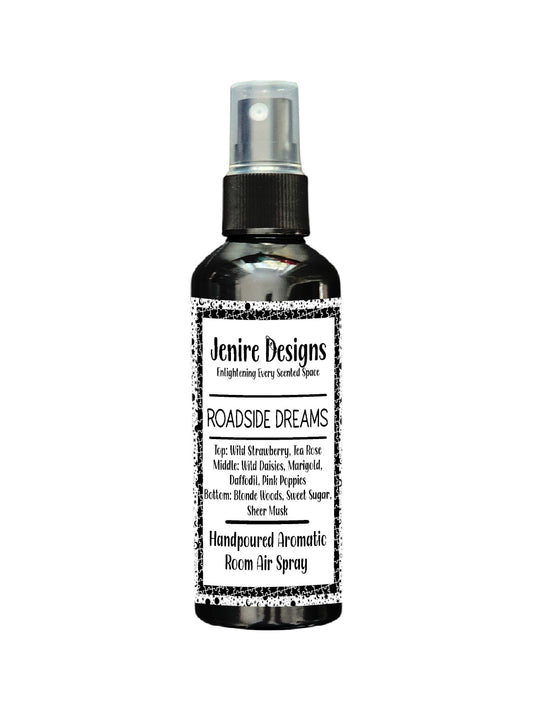 Jenire Designs
Enlightening Every Scented Space

ROADSIDE DREAMS

Top: Wild Strawberry, Tea Rose
Middle: Wild Daisies, Marigold, Daffodil, Pink Poppies
Bottom: Blonde Woods, Sweet Sugar, Sheer Musk

Handpoured Aromatic Room Air Spray